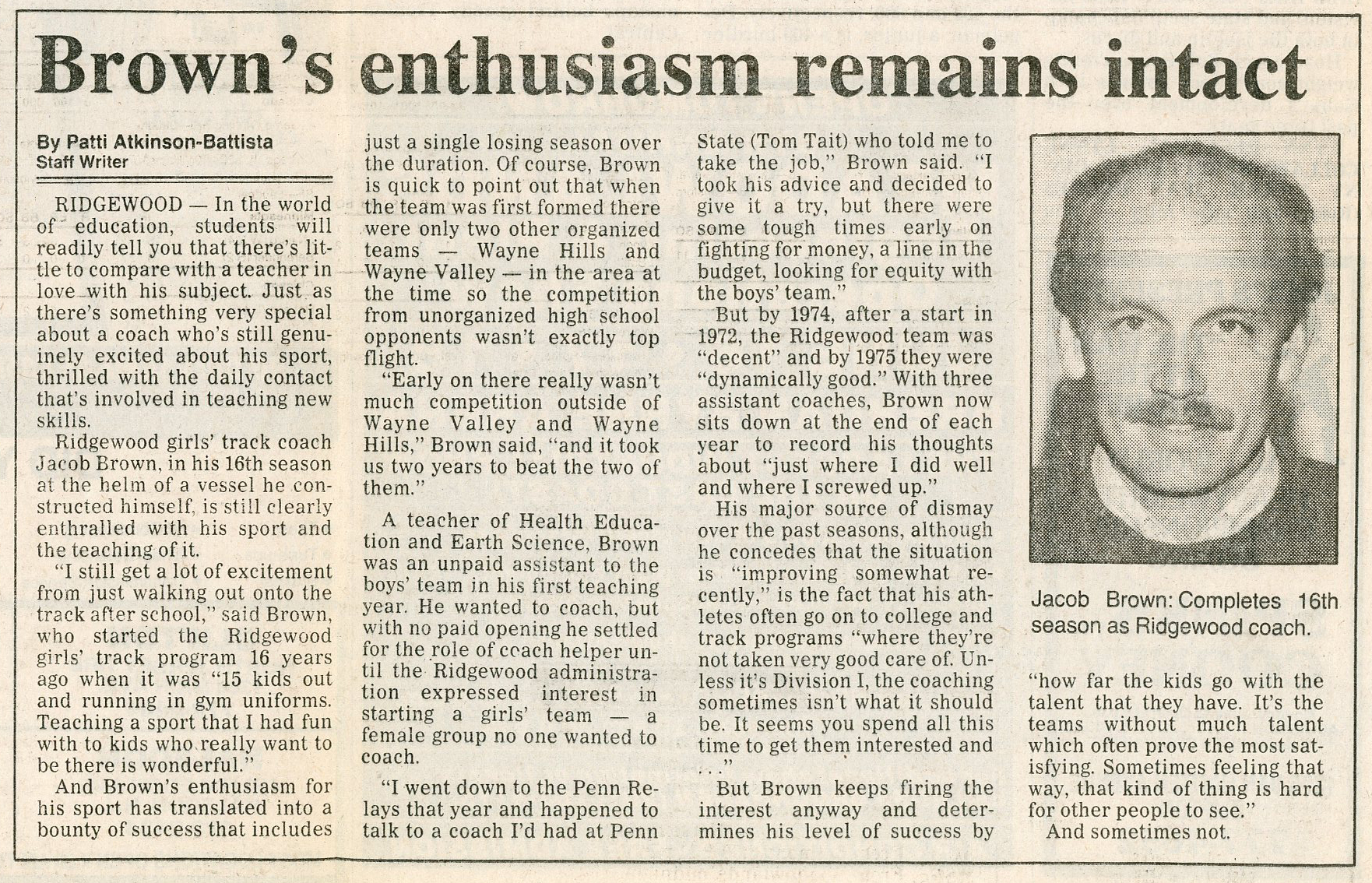 Brown's enthusiasm remains intact

By Patti Atkinson-Battista
Staff Writer

RIDGEWOOD — In the world of education, students will readily tell you that there's little to compare with a teacher in love with his subject. Just as there's something very special about a coach who's still genuinely excited about his sport, thrilled with the daily contact that's involved in teaching new skills.

Ridgewood girls' track coach Jacob Brown, in his 16th season at the helm of a vessel he constructed himself, is still clearly enthralled with his sport and the teaching of it.

"I still get a lot of excitement from just walking out onto the track after school," said Brown, who started the Ridgewood girls' track program 16 years ago when it was "15 kids out and running in gym uniforms. Teaching a sport that I had fun with to kids who really want to be there is wonderful."

And Brown's enthusiasm for his sport has translated into a bounty of success that includes just a single losing season over the duration. Of course, Brown is quick to point out that when the team was first formed there were only two other organized teams — Wayne Hills and Wayne Valley — in the area at the time so the competition from unorganized high school opponents wasn't exactly top flight.

"Early on there really wasn't much competition outside of Wayne Valley and Wayne Hills," Brown said, "and it took us two years to beat the two of them."

A teacher of Health Education and Earth Science, Brown was an unpaid assistant to the boys' team in his first teaching year. He wanted to coach, but with no paid opening he settled for the role of coach helper until the Ridgewood administration expressed interest in starting a girls' team — a female group no one wanted to coach.

"I went down to the Penn Relays that year and happened to talk to a coach I'd had at Penn State (Tom Tait) who told me to take the job," Brown said. "I took his advice and decided to give it a try, but there were some tough times early on fighting for money, a line in the budget, looking for equity with the boys' team."

But by 1974, after a start in 1972, the Ridgewood team was "decent" and by 1975 they were "dynamically good." With three assistant coaches, Brown now sits down at the end of each year to record his thoughts about "just where I did well and where I screwed up."

His major source of dismay over the past seasons, although he concedes that the situation is "improving somewhat recently," is the fact that his athletes often go on to college and track programs "where they're not taken very good care of. Unless it's Division I, the coaching sometimes isn't what it should be. It seems you spend all this time to get them interested and . . ."

But Brown keeps firing the interest anyway and determines his level of success by "how far the kids go with the talent that they have. It's the teams without much talent which often prove the most satisfying. Sometimes feeling that way, that kind of thing is hard for other people to see."

And sometimes not.

Jacob Brown: Completes 16th season as Ridgewood coach.